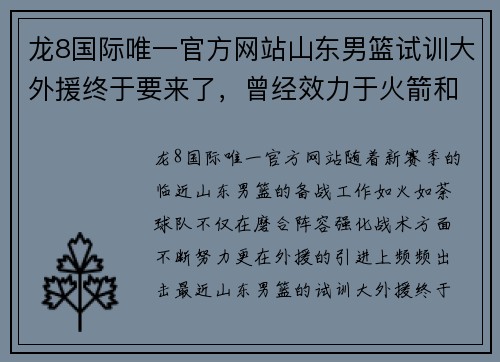 龙8国际唯一官方网站山东男篮试训大外援终于要来了，曾经效力于火箭和

龙8国际唯一官方网站随着新赛季的临近山东男篮的备战工作如火如荼球队不仅在磨合阵容强化战术方面不断努力更在外援的引进上频频出击最近山东男篮的试训大外援终于